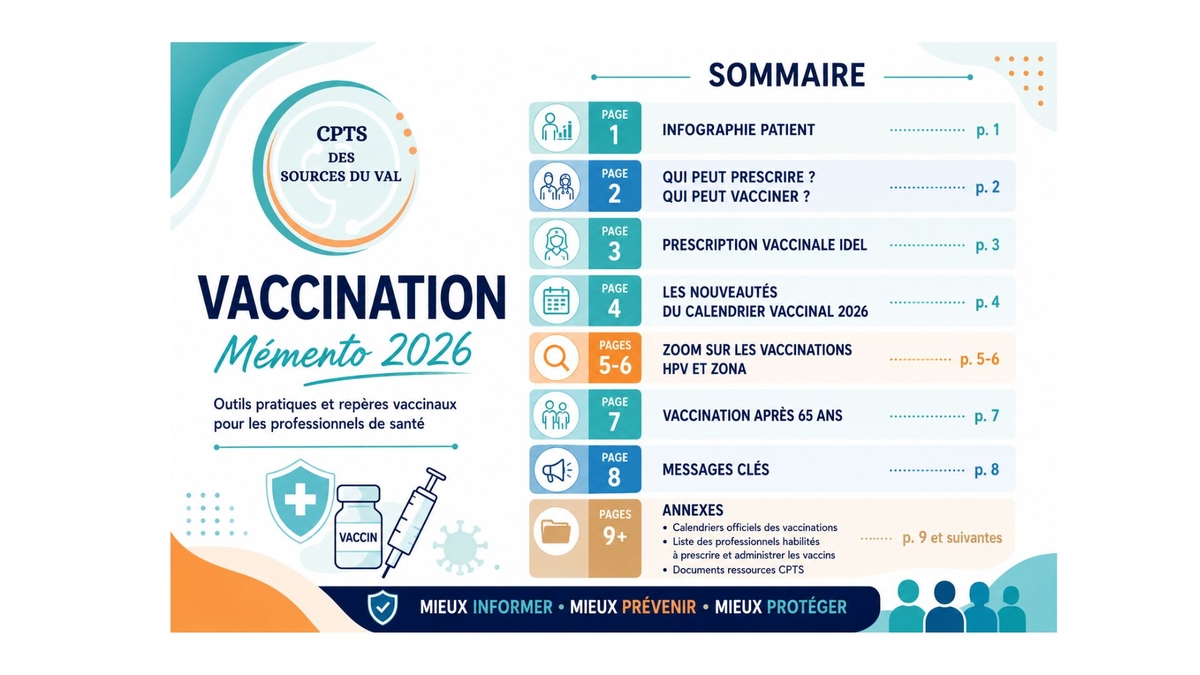 CPTS
DES
SOURCES DU VAL

VACCINATION
Mémento 2026

Outils pratiques et repères vaccinaux pour les professionnels de santé

VACCIN

SOMMAIRE

PAGE 1 INFOGRAPHIE PATIENT p. 1

PAGE 2 QUI PEUT PRESCRIRE ? QUI PEUT VACCINER ? p. 2

PAGE 3 PRESCRIPTION VACCINALE IDEL p. 3

PAGE 4 LES NOUVEAUTÉS DU CALENDRIER VACCINAL 2026 p. 4

PAGES 5-6 ZOOM SUR LES VACCINATIONS HPV ET ZONA p. 5-6

PAGE 7 VACCINATION APRÈS 65 ANS p. 7

PAGE 8 MESSAGES CLÉS p. 8

PAGES 9+ ANNEXES
• Calendriers officiels des vaccinations
• Liste des professionnels habilités à prescrire et administrer les vaccins
• Documents ressources CPTS
p. 9 et suivantes

MIEUX INFORMER • MIEUX PRÉVENIR • MIEUX PROTÉGER